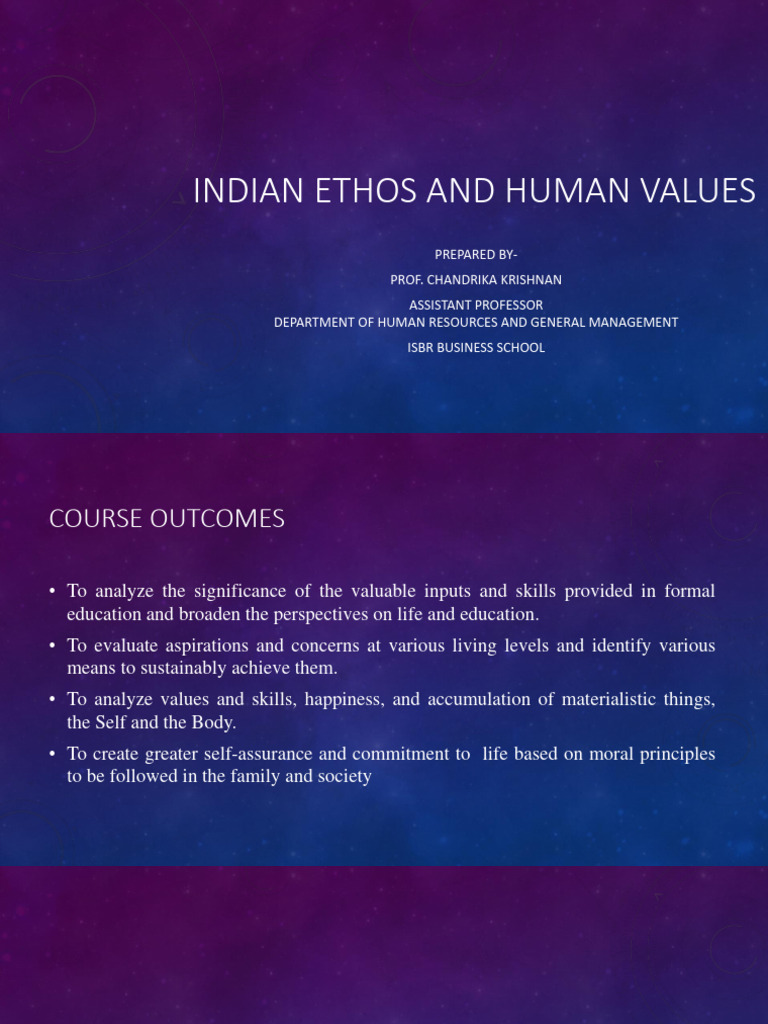 INDIAN ETHOS AND HUMAN VALUES

PREPARED BY-

PROF. CHANDRIKA KRISHNAN

ASSISTANT PROFESSOR
DEPARTMENT OF HUMAN RESOURCES AND GENERAL MANAGEMENT

ISBR BUSINESS SCHOOL

COURSE OUTCOMES

• To analyze the significance of the valuable inputs and skills provided in formal education and broaden the perspectives on life and education.

• To evaluate aspirations and concerns at various living levels and identify various means to sustainably achieve them.

• To analyze values and skills, happiness, and accumulation of materialistic things, the Self and the Body.

• To create greater self-assurance and commitment to life based on moral principles to be followed in the family and society